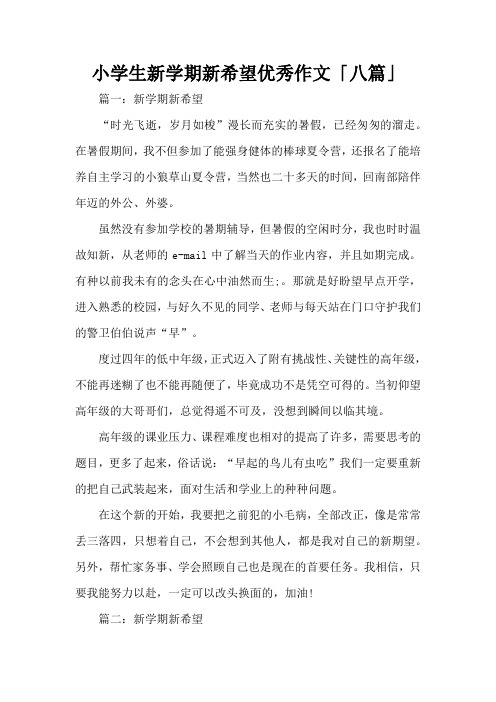 小学生新学期新希望优秀作文「八篇」

篇一：新学期新希望

“时光飞逝，岁月如梭”漫长而充实的暑假，已经匆匆的溜走。在暑假期间，我不但参加了能强身健体的棒球夏令营，还报名了能培养自主学习的小狼草山夏令营，当然也二十多天的时间，回南部陪伴年迈的外公、外婆。

虽然没有参加学校的暑期辅导，但暑假的空闲时分，我也时时温故知新，从老师的 e-mail 中了解当天的作业内容，并且如期完成。有种以前我未有的念头在心中油然而生;。那就是好盼望早点开学，进入熟悉的校园，与好久不见的同学、老师与每天站在门口守护我们的警卫伯伯说声“早”。

度过四年的低中年级，正式迈入了附有挑战性、关键性的高年级，不能再迷糊了也不能再随便了，毕竟成功不是凭空可得的。当初仰望高年级的大哥哥们，总觉得遥不可及，没想到瞬间以临其境。

高年级的课业压力、课程难度也相对的提高了许多，需要思考的题目，更多了起来，俗话说：“早起的鸟儿有虫吃”我们一定要重新的把自己武装起来，面对生活和学业上的种种问题。

在这个新的开始，我要把之前犯的小毛病，全部改正，像是常常丢三落四，只想着自己，不会想到其他人，都是我对自己的新期望。另外，帮忙家务事、学会照顾自己也是现在的首要任务。我相信，只要我能努力以赴，一定可以改头换面的，加油！

篇二：新学期新希望